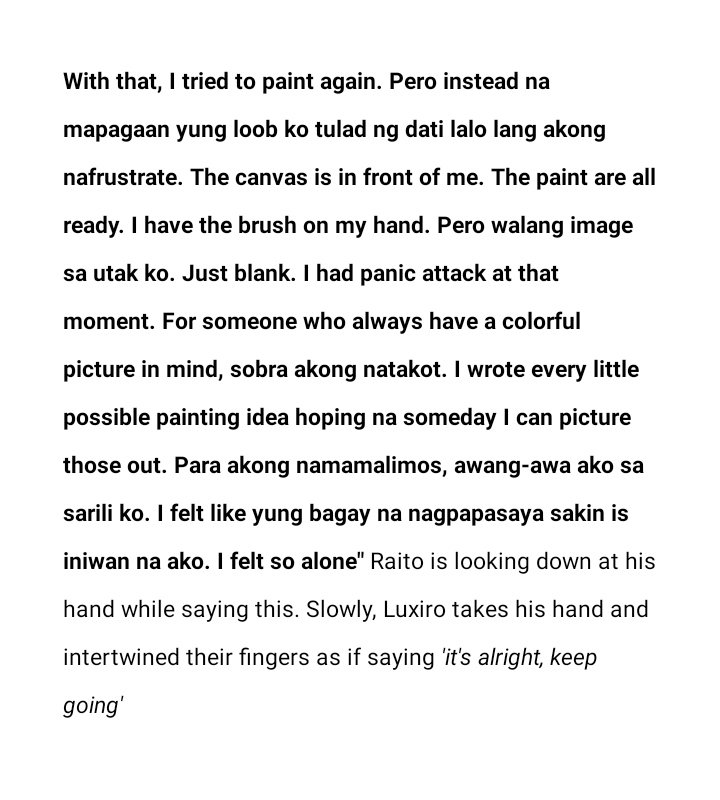 With that, I tried to paint again. Pero instead na mapagaan yung loob ko tulad ng dati lalo lang akong nafrustrate. The canvas is in front of me. The paint are all ready. I have the brush on my hand. Pero walang image sa utak ko. Just blank. I had panic attack at that moment. For someone who always have a colorful picture in mind, sobra akong natakot. I wrote every little possible painting idea hoping na someday I can picture those out. Para akong namamalimos, awang-awa ako sa sarili ko. I felt like yung bagay na nagpapasaya sakin is iniwan na ako. I felt so alone" Raito is looking down at his hand while saying this. Slowly, Luxiro takes his hand and intertwined their fingers as if saying 'it's alright, keep going'